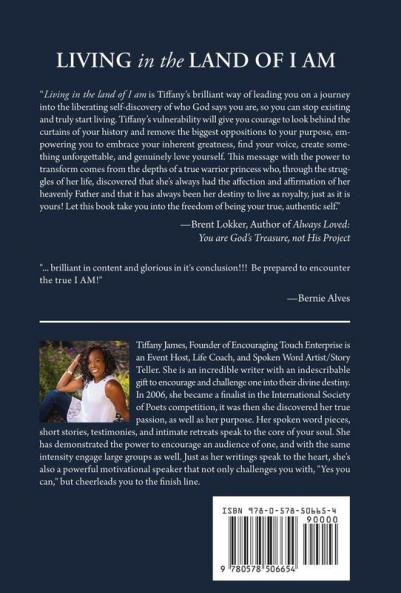 LIVING in the LAND OF I AM

"Living in the land of I am is Tiffany's brilliant way of leading you on a journey into the liberating self-discovery of who God says you are, so you can stop existing and truly start living. Tiffany's vulnerability will give you courage to look behind the curtains of your history and remove the biggest oppositions to your purpose, empowering you to embrace your inherent greatness, find your voice, create something unforgettable, and genuinely love yourself. This message with the power to transform comes from the depths of a true warrior princess who, through the struggles of her life, discovered that she's always had the affection and affirmation of her heavenly Father and that it has always been her destiny to live as royalty, just as it is yours! Let this book take you into the freedom of being your true, authentic self."

—Brent Lokker, Author of Always Loved: You are God's Treasure, not His Project

"... brilliant in content and glorious in it's conclusion!!! Be prepared to encounter the true I AM!"

—Bernie Alves

Tiffany James, Founder of Encouraging Touch Enterprise is an Event Host, Life Coach, and Spoken Word Artist/Story Teller. She is an incredible writer with an indescribable gift to encourage and challenge one into their divine destiny. In 2006, she became a finalist in the International Society of Poets competition, it was then she discovered her true passion, as well as her purpose. Her spoken word pieces, short stories, testimonies, and intimate retreats speak to the core of your soul. She has demonstrated the power to encourage an audience of one, and with the same intensity engage large groups as well. Just as her writings speak to the heart, she's also a powerful motivational speaker that not only challenges you with, "Yes you can," but cheerleads you to the finish line.

ISBN 978-0-578-50665-4
90000
9 780578 506654